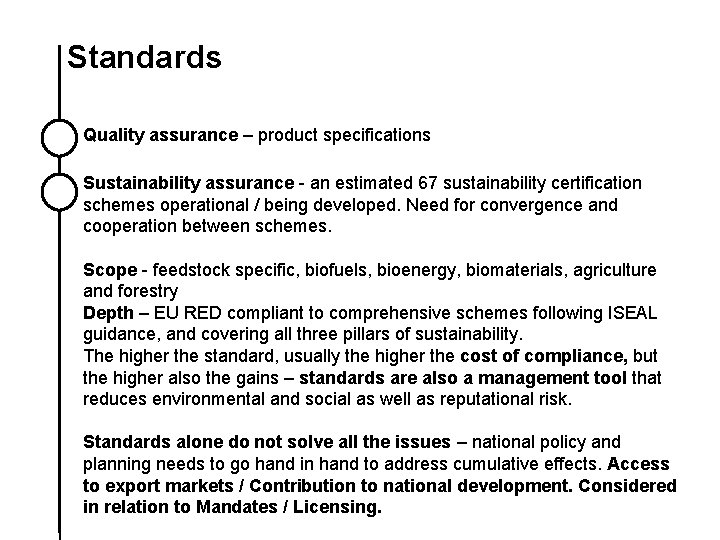 Standards

Quality assurance – product specifications

Sustainability assurance - an estimated 67 sustainability certification schemes operational / being developed. Need for convergence and cooperation between schemes.

Scope - feedstock specific, biofuels, bioenergy, biomaterials, agriculture and forestry
Depth – EU RED compliant to comprehensive schemes following ISEAL guidance, and covering all three pillars of sustainability.
The higher the standard, usually the higher the cost of compliance, but the higher also the gains – standards are also a management tool that reduces environmental and social as well as reputational risk.

Standards alone do not solve all the issues – national policy and planning needs to go hand in hand to address cumulative effects. Access to export markets / Contribution to national development. Considered in relation to Mandates / Licensing.